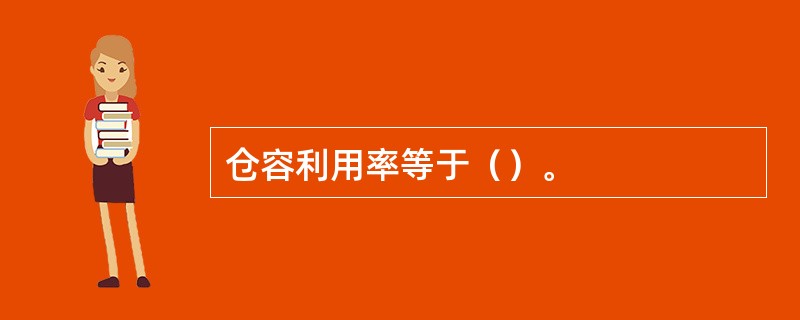 仓容利用率等于（）。